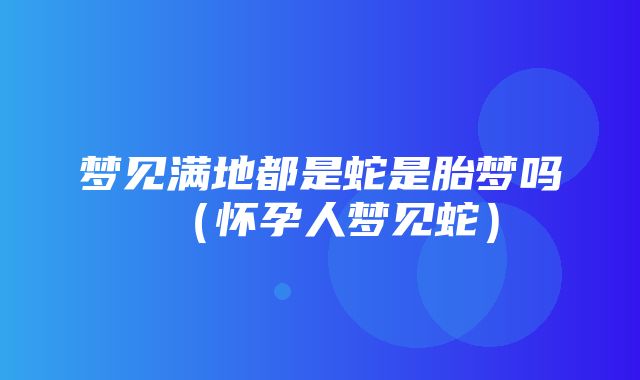 梦见满地都是蛇是胎梦吗（怀孕人梦见蛇）